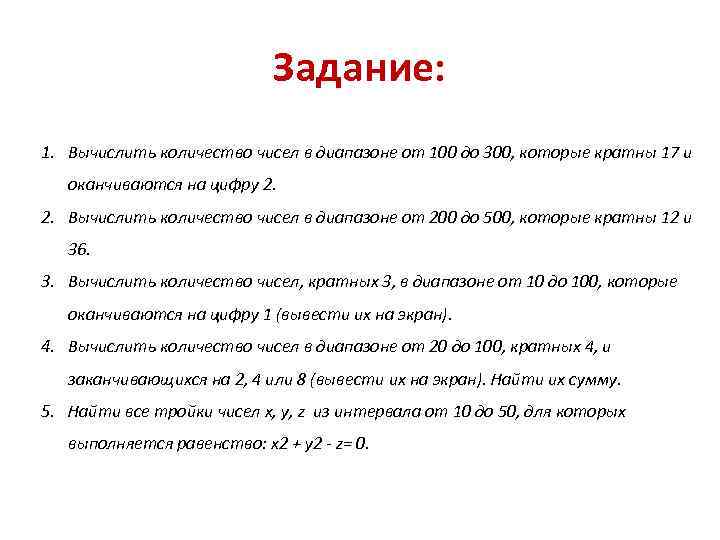 Задание:

1. Вычислить количество чисел в диапазоне от 100 до 300, которые кратны 17 и оканчиваются на цифру 2.
2. Вычислить количество чисел в диапазоне от 200 до 500, которые кратны 12 и 36.
3. Вычислить количество чисел, кратных 3, в диапазоне от 10 до 100, которые оканчиваются на цифру 1 (вывести их на экран).
4. Вычислить количество чисел в диапазоне от 20 до 100, кратных 4, и заканчивающихся на 2, 4 или 8 (вывести их на экран). Найти их сумму.
5. Найти все тройки чисел x, y, z из интервала от 10 до 50, для которых выполняется равенство: x2 + y2 - z= 0.